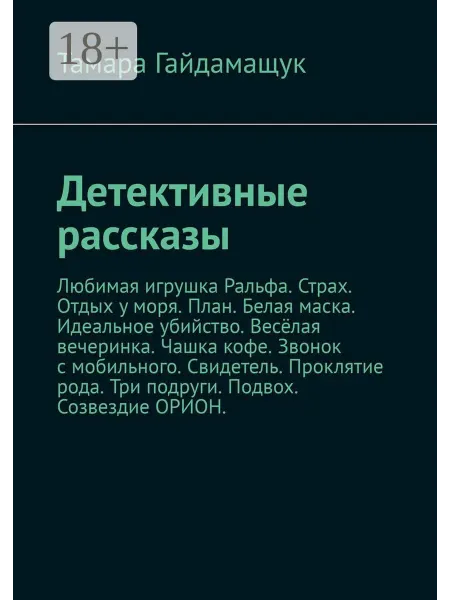 18+

Тамара Гайдамащук

Детективные рассказы

Любимая игрушка Ральфа. Страх. Отдых у моря. План. Белая маска. Идеальное убийство. Весёлая вечеринка. Чашка кофе. Звонок с мобильного. Свидетель. Проклятие рода. Три подруги. Подвох. Созвездие ОРИОН.